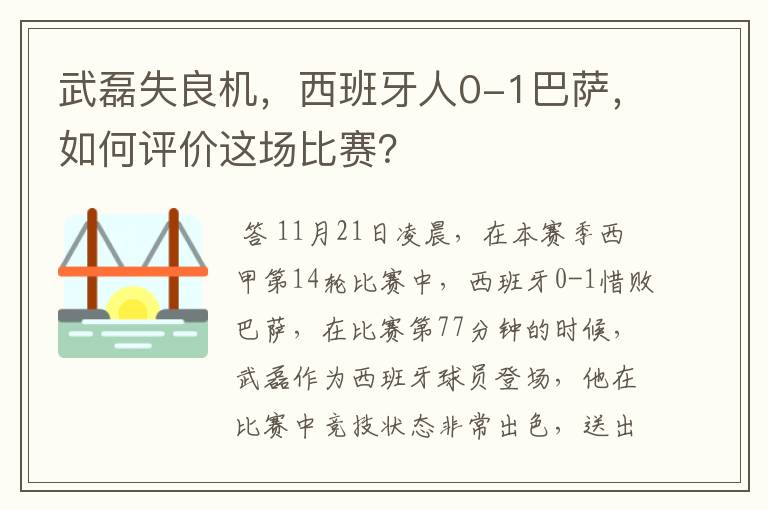 武磊失良机，西班牙人0-1巴萨，如何评价这场比赛？

答 11月21日凌晨，在本赛季西甲第14轮比赛中，西班牙0-1惜败巴萨，在比赛第77分钟的时候，武磊作为西班牙球员登场，他在比赛中竞技状态非常出色，送出